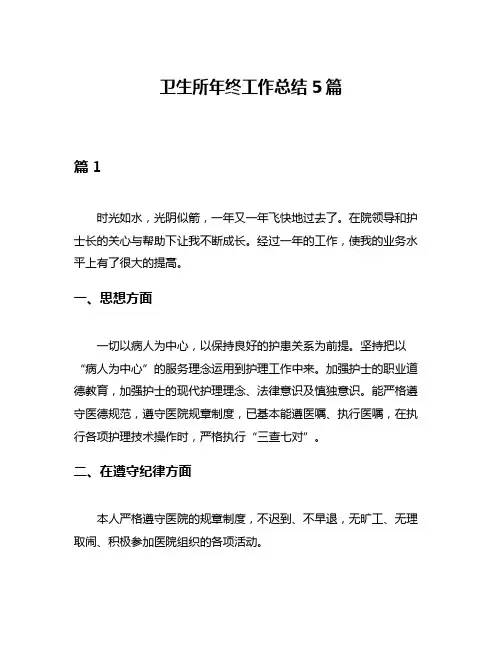 卫生所年终工作总结 5 篇

篇 1

时光如水，光阴似箭，一年又一年飞快地过去了。在院领导和护士长的关心与帮助下让我不断成长。经过一年的工作，使我的业务水平上有了很大的提高。

一、思想方面

一切以病人为中心，以保持良好的护患关系为前提。坚持把以“病人为中心”的服务理念运用到护理工作中来。加强护士的职业道德教育，加强护士的现代护理理念、法律意识及慎独意识。能严格遵守医德规范，遵守医院规章制度，已基本能遵医嘱、执行医嘱，在执行各项护理技术操作时，严格执行“三查七对”。

二、在遵守纪律方面

本人严格遵守医院的规章制度，不迟到、不早退，无旷工、无理取闹、积极参加医院组织的各项活动。